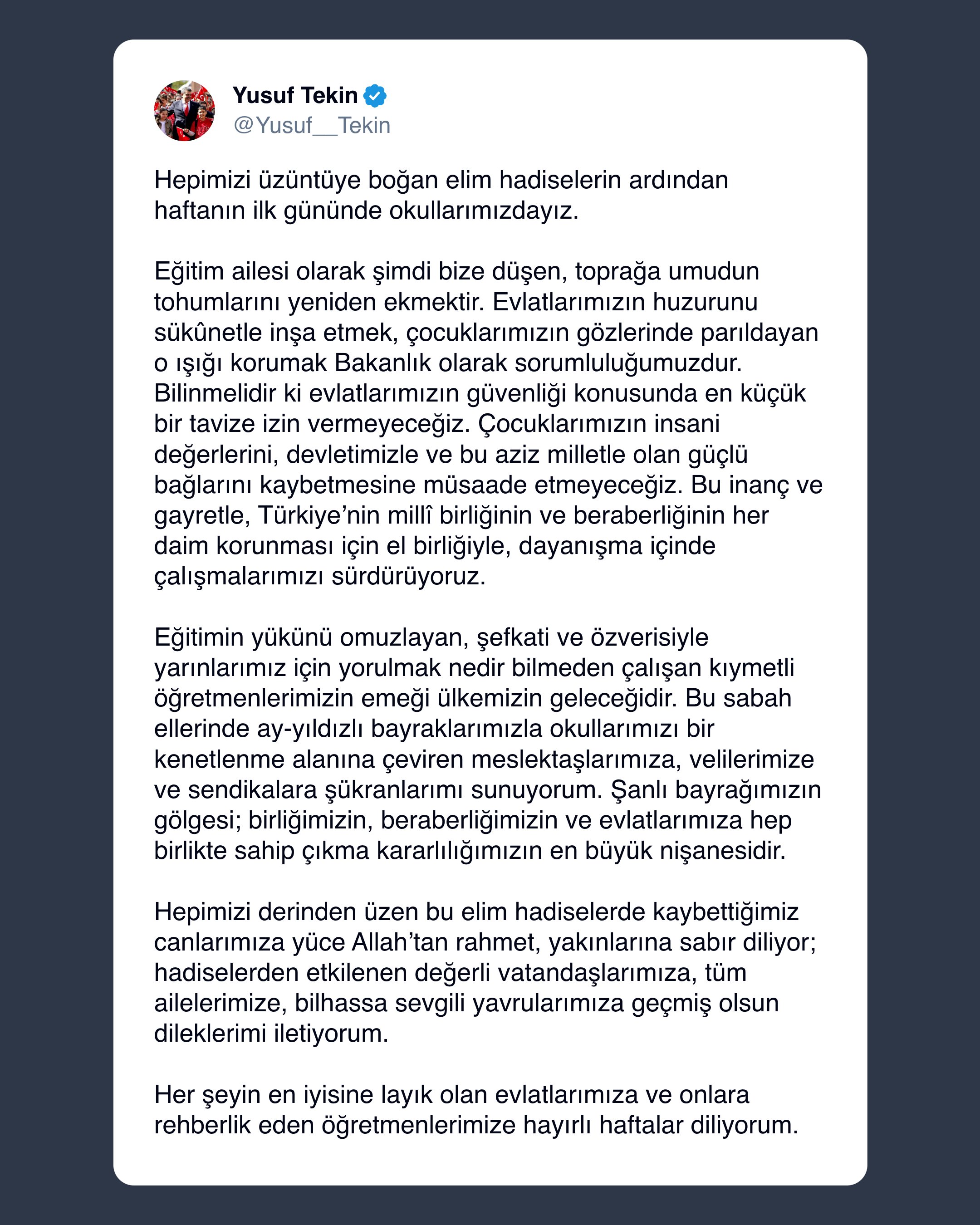 Yusuf Tekin
@Yusuf__Tekin

Hepimizi üzüntüye boğan elim hadiselerin ardından haftanın ilk gününde okullarımızdayız.

Eğitim ailesi olarak şimdi bize düşen, toprağa umudun tohumlarını yeniden ekmektir. Evlatlarımızın huzurunu sükûnetle inşa etmek, çocuklarımızın gözlerinde parıldayan o ışığı korumak Bakanlık olarak sorumluluğumuzdur. Bilinmelidir ki evlatlarımızın güvenliği konusunda en küçük bir tavize izin vermeyeceğiz. Çocuklarımızın insani değerlerini, devletimizle ve bu aziz milletle olan güçlü bağlarını kaybetmesine müsaade etmeyeceğiz. Bu inanç ve gayretle, Türkiye'nin millî birliğinin ve beraberliğinin her daim korunması için el birliğiyle, dayanışma içinde çalışmalarımızı sürdürüyoruz.

Eğitimin yükünü omuzlayan, şefkati ve özverisiyle yarınlarımız için yorulmak nedir bilmeden çalışan kıymetli öğretmenlerimizin emeği ülkemizin geleceğidir. Bu sabah ellerinde ay-yıldızlı bayraklarımızla okullarımızı bir kenetlenme alanına çeviren meslektaşlarımıza, velilerimize ve sendikalara şükranlarımı sunuyorum. Şanlı bayrağımızın gölgesi; birliğimizin, beraberliğimizin ve evlatlarımıza hep birlikte sahip çıkma kararlılığımızın en büyük nişanesidir.

Hepimizi derinden üzen bu elim hadiselerde kaybettiğimiz canlarımıza yüce Allah'tan rahmet, yakınlarına sabır diliyor; hadiselerden etkilenen değerli vatandaşlarımıza, tüm ailelerimize, bilhassa sevgili yavrularımıza geçmiş olsun dileklerimi iletiyorum.

Her şeyin en iyisine layık olan evlatlarımıza ve onlara rehberlik eden öğretmenlerimize hayırlı haftalar diliyorum.